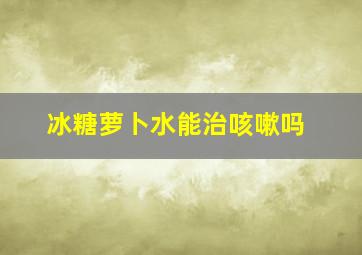 冰糖萝卜水能治咳嗽吗